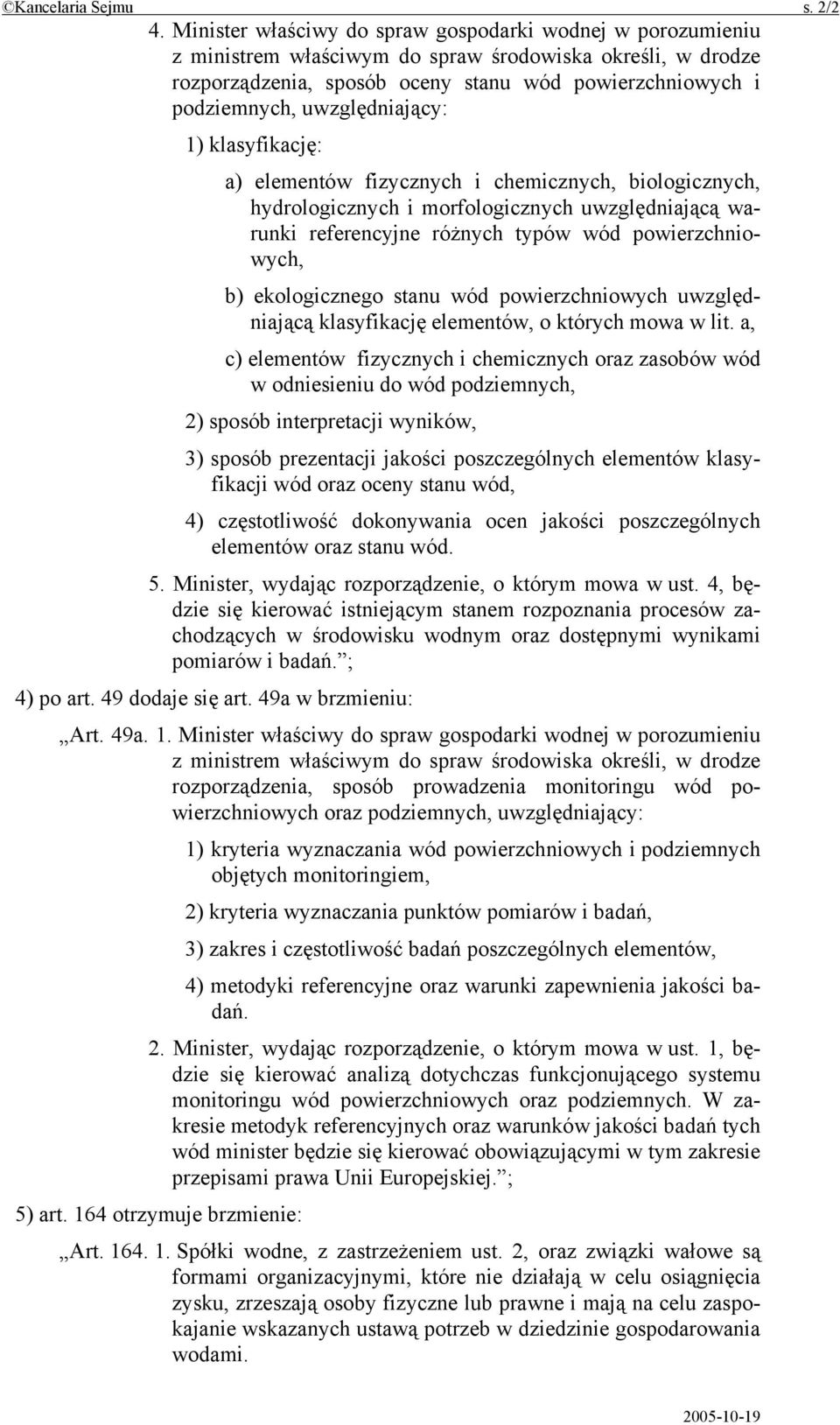 ©Kancelaria Sejmu s. 2/2

4. Minister właściwy do spraw gospodarki wodnej w porozumieniu z ministrem właściwym do spraw środowiska określi, w drodze rozporządzenia, sposób oceny stanu wód powierzchniowych i podziemnych, uwzględniający:

1) klasyfikację:

a) elementów fizycznych i chemicznych, biologicznych, hydrologicznych i morfologicznych uwzględniającą warunki referencyjne różnych typów wód powierzchniowych,

b) ekologicznego stanu wód powierzchniowych uwzględniającą klasyfikację elementów, o których mowa w lit. a,

c) elementów fizycznych i chemicznych oraz zasobów wód w odniesieniu do wód podziemnych,

2) sposób interpretacji wyników,

3) sposób prezentacji jakości poszczególnych elementów klasyfikacji wód oraz oceny stanu wód,

4) częstotliwość dokonywania ocen jakości poszczególnych elementów oraz stanu wód.

5. Minister, wydając rozporządzenie, o którym mowa w ust. 4, będzie się kierować istniejącym stanem rozpoznania procesów zachodzących w środowisku wodnym oraz dostępnymi wynikami pomiarów i badań.”;

4) po art. 49 dodaje się art. 49a w brzmieniu:

„Art. 49a. 1. Minister właściwy do spraw gospodarki wodnej w porozumieniu z ministrem właściwym do spraw środowiska określi, w drodze rozporządzenia, sposób prowadzenia monitoringu wód powierzchniowych oraz podziemnych, uwzględniający:

1) kryteria wyznaczania wód powierzchniowych i podziemnych objętych monitoringiem,

2) kryteria wyznaczania punktów pomiarów i badań,

3) zakres i częstotliwość badań poszczególnych elementów,

4) metodyki referencyjne oraz warunki zapewnienia jakości badań.

2. Minister, wydając rozporządzenie, o którym mowa w ust. 1, będzie się kierować analizą dotychczas funkcjonującego systemu monitoringu wód powierzchniowych oraz podziemnych. W zakresie metodyk referencyjnych oraz warunków jakości badań tych wód minister będzie się kierować obowiązującymi w tym zakresie przepisami prawa Unii Europejskiej.”;

5) art. 164 otrzymuje brzmienie:

„Art. 164. 1. Spółki wodne, z zastrzeżeniem ust. 2, oraz związki wałowe są formami organizacyjnymi, które nie działają w celu osiągnięcia zysku, zrzeszają osoby fizyczne lub prawne i mają na celu zaspokajanie wskazanych ustawą potrzeb w dziedzinie gospodarowania wodami.

2005-10-19